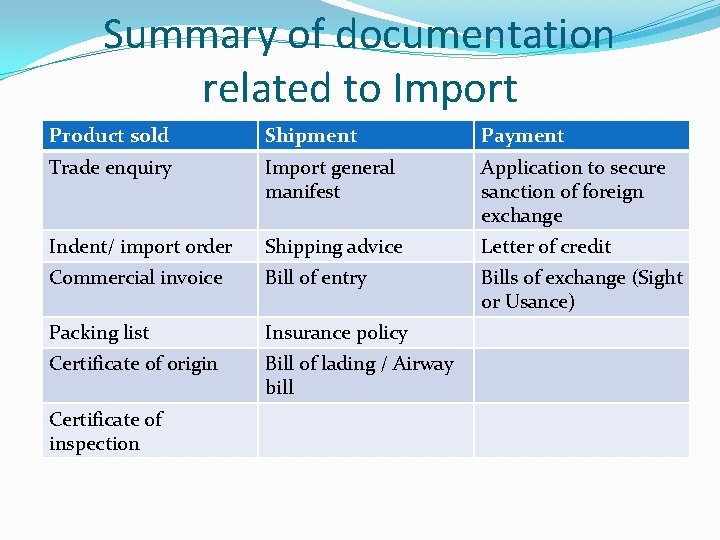 Summary of documentation related to Import

| Product sold | Shipment | Payment |
|---|---|---|
| Trade enquiry | Import general manifest | Application to secure sanction of foreign exchange |
| Indent/ import order | Shipping advice | Letter of credit |
| Commercial invoice | Bill of entry | Bills of exchange (Sight or Usance) |
| Packing list | Insurance policy | |
| Certificate of origin | Bill of lading / Airway bill | |
| Certificate of inspection | | |